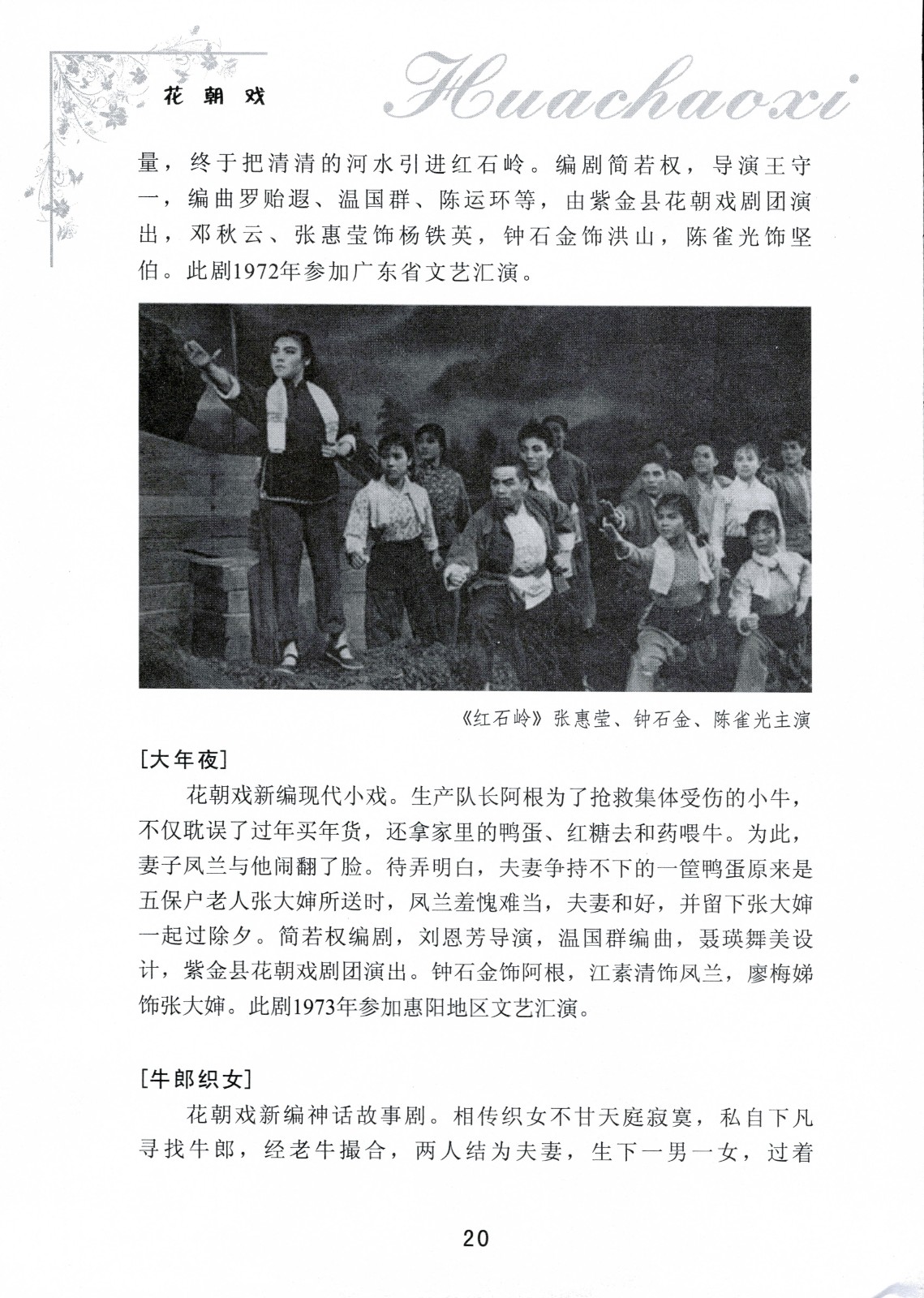 花朝戏 Huachaoxi

量，终于把清清的河水引进红石岭。编剧简若权，导演王守一，编曲罗贻遐、温国群、陈运环等，由紫金县花朝戏剧团演出，邓秋云、张惠莹饰杨铁英，钟石金饰洪山，陈雀光饰坚伯。此剧1972年参加广东省文艺汇演。

《红石岭》张惠莹、钟石金、陈雀光主演

[大年夜]

花朝戏新编现代小戏。生产队长阿根为了抢救集体受伤的小牛，不仅耽误了过年买年货，还拿家里的鸭蛋、红糖去和药喂牛。为此，妻子凤兰与他闹翻了脸。待弄明白，夫妻争持不下的一筐鸭蛋原来是五保户老人张大婶所送时，凤兰羞愧难当，夫妻和好，并留下张大婶一起过除夕。简若权编剧，刘恩芳导演，温国群编曲，聂瑛舞美设计，紫金县花朝戏剧团演出。钟石金饰阿根，江素清饰凤兰，廖梅娣饰张大婶。此剧1973年参加惠阳地区文艺汇演。

[牛郎织女]

花朝戏新编神话故事剧。相传织女不甘天庭寂寞，私自下凡寻找牛郎，经老牛撮合，两人结为夫妻，生下一男一女，过着

20